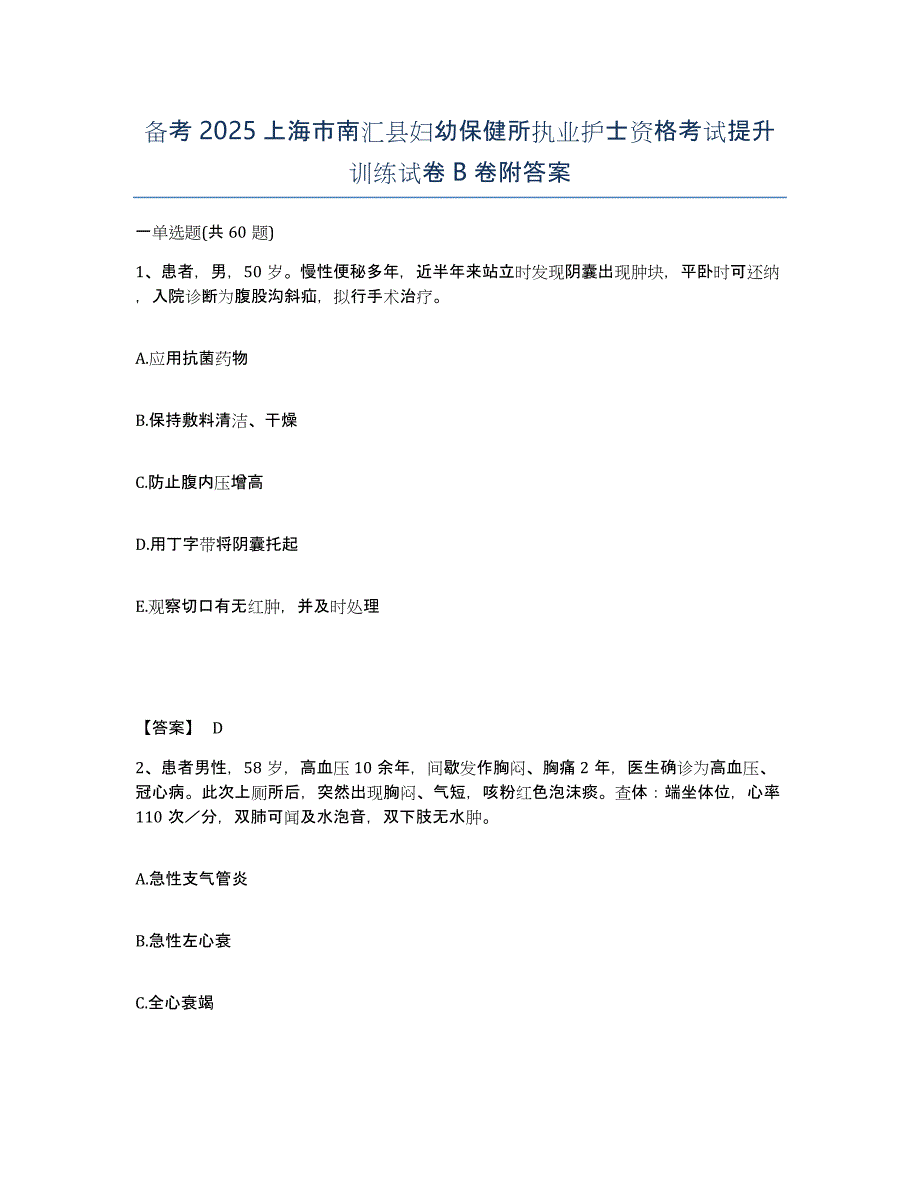 备考 2025 上海市南汇县妇幼保健所执业护士资格考试提升训练试卷 B 卷附答案

一单选题(共 60 题)

1、患者，男，50 岁。慢性便秘多年，近半年来站立时发现阴囊出现肿块，平卧时可还纳，入院诊断为腹股沟斜疝，拟行手术治疗。

A.应用抗菌药物

B.保持敷料清洁、干燥

C.防止腹内压增高

D.用丁字带将阴囊托起

E.观察切口有无红肿，并及时处理

【答案】 D

2、患者男性，58 岁，高血压 10 余年，间歇发作胸闷、胸痛 2 年，医生确诊为高血压、冠心病。此次上厕所后，突然出现胸闷、气短，咳粉红色泡沫痰。查体：端坐体位，心率 110 次／分，双肺可闻及水泡音，双下肢无水肿。

A.急性支气管炎

B.急性左心衰

C.全心衰竭